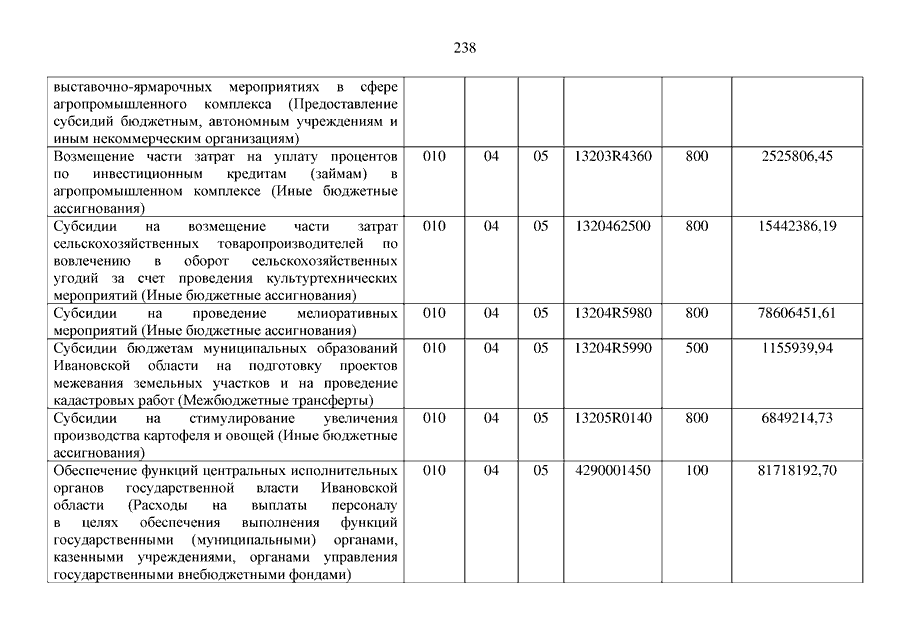 238

| | | | | | | |
|---|---|---|---|---|---|---|
| выставочно-ярмарочных мероприятиях в сфере агропромышленного комплекса (Предоставление субсидий бюджетным, автономным учреждениям и иным некоммерческим организациям) | | | | | | |
| Возмещение части затрат на уплату процентов по инвестиционным кредитам (займам) в агропромышленном комплексе (Иные бюджетные ассигнования) | 010 | 04 | 05 | 13203R4360 | 800 | 2525806,45 |
| Субсидии на возмещение части затрат сельскохозяйственных товаропроизводителей по вовлечению в оборот сельскохозяйственных угодий за счет проведения культуртехнических мероприятий (Иные бюджетные ассигнования) | 010 | 04 | 05 | 1320462500 | 800 | 15442386,19 |
| Субсидии на проведение мелиоративных мероприятий (Иные бюджетные ассигнования) | 010 | 04 | 05 | 13204R5980 | 800 | 78606451,61 |
| Субсидии бюджетам муниципальных образований Ивановской области на подготовку проектов межевания земельных участков и на проведение кадастровых работ (Межбюджетные трансферты) | 010 | 04 | 05 | 13204R5990 | 500 | 1155939,94 |
| Субсидии на стимулирование увеличения производства картофеля и овощей (Иные бюджетные ассигнования) | 010 | 04 | 05 | 13205R0140 | 800 | 6849214,73 |
| Обеспечение функций центральных исполнительных органов государственной власти Ивановской области (Расходы на выплаты персоналу в целях обеспечения выполнения функций государственными (муниципальными) органами, казенными учреждениями, органами управления государственными внебюджетными фондами) | 010 | 04 | 05 | 4290001450 | 100 | 81718192,70 |